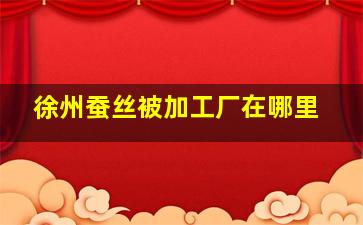 徐州蚕丝被加工厂在哪里